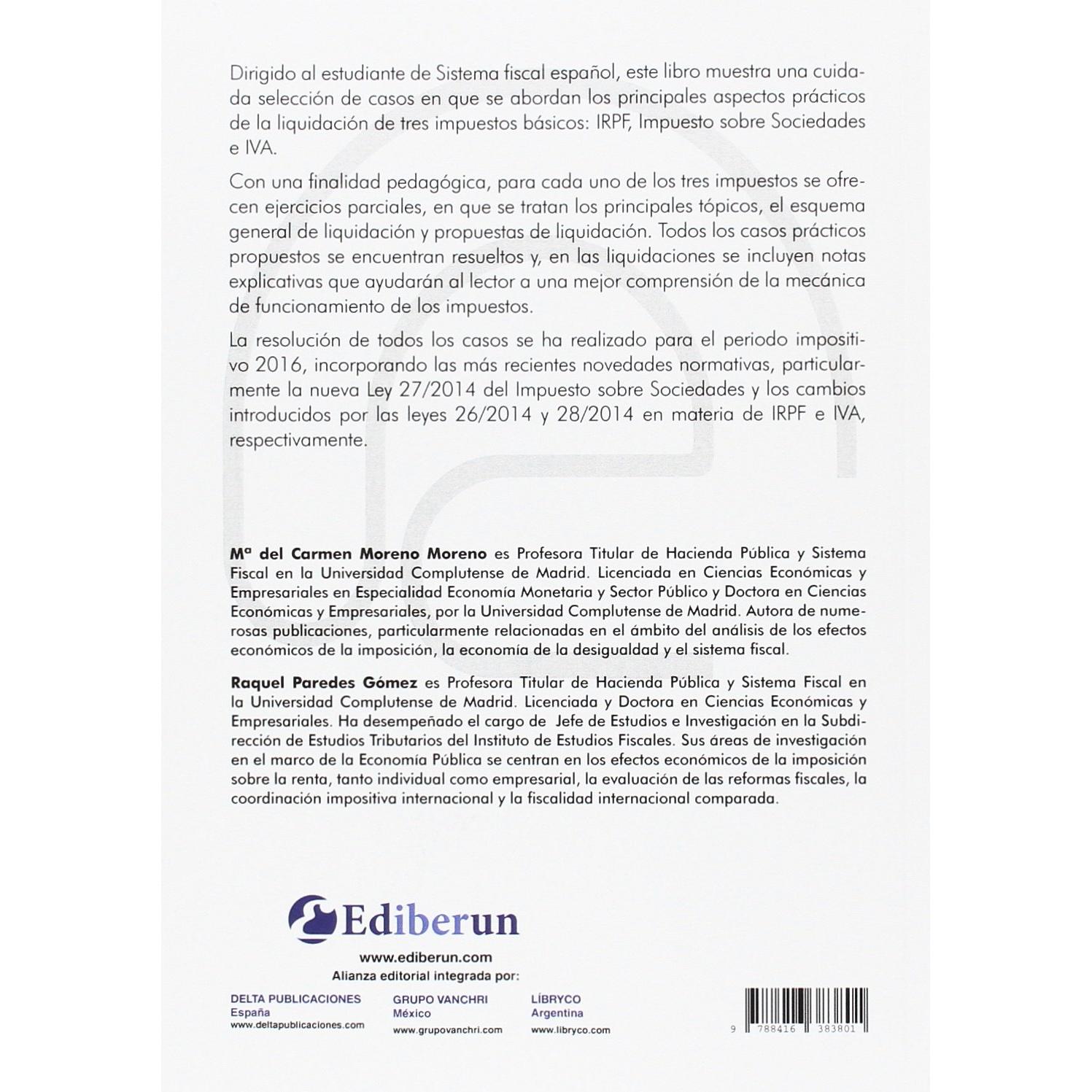 Dirigido al estudiante de Sistema fiscal español, este libro muestra una cuidada selección de casos en que se abordan los principales aspectos prácticos de la liquidación de tres impuestos básicos: IRPF, Impuesto sobre Sociedades e IVA.

Con una finalidad pedagógica, para cada uno de los tres impuestos se ofrecen ejercicios parciales, en que se tratan los principales tópicos, el esquema general de liquidación y propuestas de liquidación. Todos los casos prácticos propuestos se encuentran resueltos y, en las liquidaciones se incluyen notas explicativas que ayudarán al lector a una mejor comprensión de la mecánica de funcionamiento de los impuestos.

La resolución de todos los casos se ha realizado para el periodo impositivo 2016, incorporando las más recientes novedades normativas, particularmente la nueva Ley 27/2014 del Impuesto sobre Sociedades y los cambios introducidos por las leyes 26/2014 y 28/2014 en materia de IRPF e IVA, respectivamente.

Mª del Carmen Moreno Moreno es Profesora Titular de Hacienda Pública y Sistema Fiscal en la Universidad Complutense de Madrid. Licenciada en Ciencias Económicas y Empresariales en Especialidad Economía Monetaria y Sector Público y Doctora en Ciencias Económicas y Empresariales, por la Universidad Complutense de Madrid. Autora de numerosas publicaciones, particularmente relacionadas en el ámbito del análisis de los efectos económicos de la imposición, la economía de la desigualdad y el sistema fiscal.

Raquel Paredes Gómez es Profesora Titular de Hacienda Pública y Sistema Fiscal en la Universidad Complutense de Madrid. Licenciada y Doctora en Ciencias Económicas y Empresariales. Ha desempeñado el cargo de Jefe de Estudios e Investigación en la Subdirección de Estudios Tributarios del Instituto de Estudios Fiscales. Sus áreas de investigación en el marco de la Economía Pública se centran en los efectos económicos de la imposición sobre la renta, tanto individual como empresarial, la evaluación de las reformas fiscales, la coordinación impositiva internacional y la fiscalidad internacional comparada.

Ediberun

www.ediberun.com
Alianza editorial integrada por:

DELTA PUBLICACIONES
España
www.deltapublicaciones.com

GRUPO VANCHRI
México
www.grupovanchri.com

LÍBRYCO
Argentina
www.libryco.com

9 788416 383801